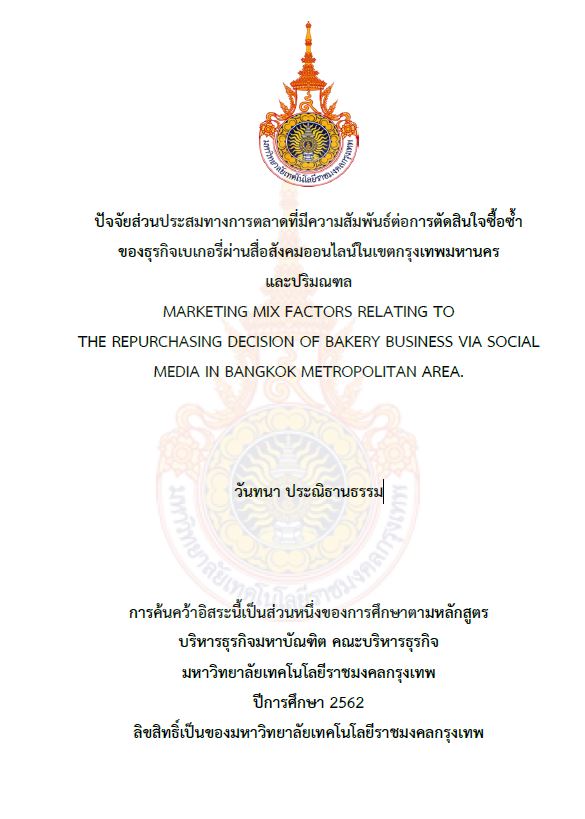 มหาวิทยาลัยเทคโนโลยีราชมงคลกรุงเทพ

ปัจจัยส่วนประสมทางการตลาดที่มีความสัมพันธ์ต่อการตัดสินใจซื้อซ้ำ
ของธุรกิจเบเกอรี่ผ่านสื่อสังคมออนไลน์ในเขตกรุงเทพมหานคร
และปริมณฑล
MARKETING MIX FACTORS RELATING TO
THE REPURCHASING DECISION OF BAKERY BUSINESS VIA SOCIAL
MEDIA IN BANGKOK METROPOLITAN AREA.

วันทนา ประณิธานธรรม

การค้นคว้าอิสระนี้เป็นส่วนหนึ่งของการศึกษาตามหลักสูตร
บริหารธุรกิจมหาบัณฑิต คณะบริหารธุรกิจ
มหาวิทยาลัยเทคโนโลยีราชมงคลกรุงเทพ
ปีการศึกษา 2562
ลิขสิทธิ์เป็นของมหาวิทยาลัยเทคโนโลยีราชมงคลกรุงเทพ